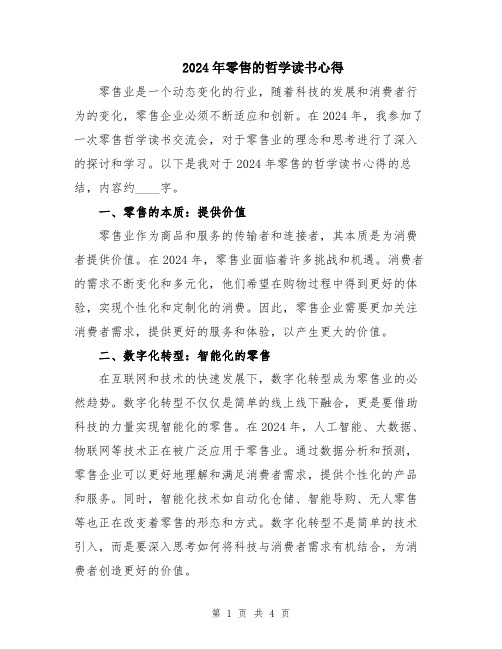 2024年零售的哲学读书心得

零售业是一个动态变化的行业，随着科技的发展和消费者行为的变化，零售企业必须不断适应和创新。在2024年，我参加了一次零售哲学读书交流会，对于零售业的理念和思考进行了深入的探讨和学习。以下是我对于2024年零售的哲学读书心得的总结，内容约____字。

一、零售的本质：提供价值

零售业作为商品和服务的传输者和连接者，其本质是为消费者提供价值。在2024年，零售业面临着许多挑战和机遇。消费者的需求不断变化和多元化，他们希望在购物过程中得到更好的体验，实现个性化和定制化的消费。因此，零售企业需要更加关注消费者需求，提供更好的服务和体验，以产生更大的价值。

二、数字化转型：智能化的零售

在互联网和技术的快速发展下，数字化转型成为零售业的必然趋势。数字化转型不仅仅是简单的线上线下融合，更是要借助科技的力量实现智能化的零售。在2024年，人工智能、大数据、物联网等技术正在被广泛应用于零售业。通过数据分析和预测，零售企业可以更好地理解和满足消费者需求，提供个性化的产品和服务。同时，智能化技术如自动化仓储、智能导购、无人零售等也正在改变着零售的形态和方式。数字化转型不是简单的技术引入，而是要深入思考如何将科技与消费者需求有机结合，为消费者创造更好的价值。

第 1 页 共 4 页